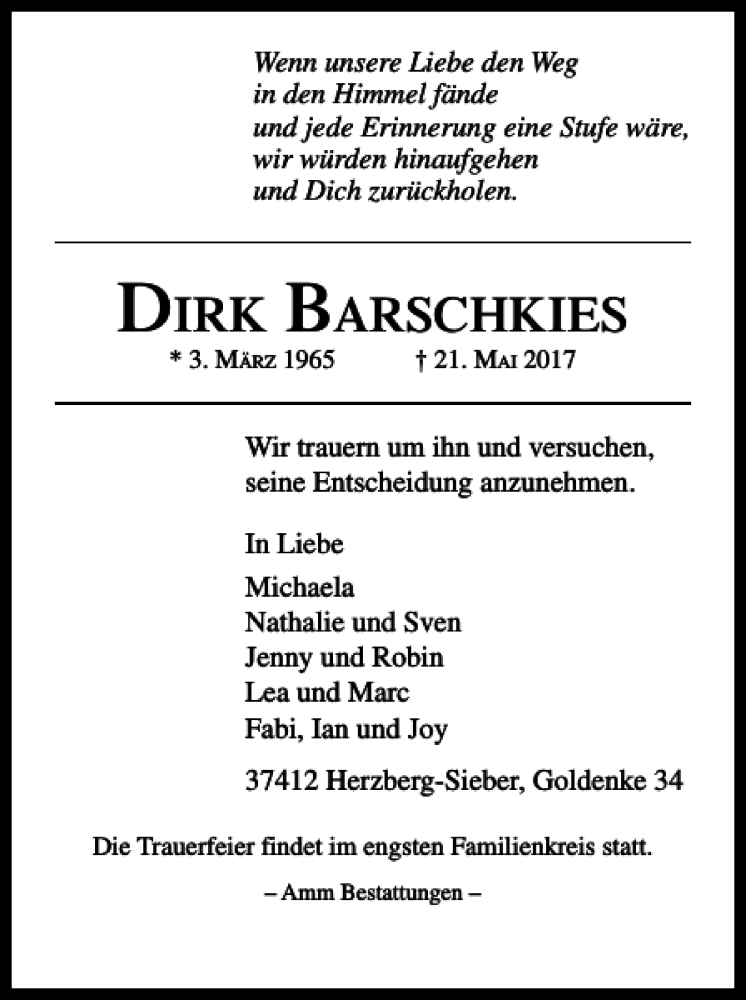 Wenn unsere Liebe den Weg
in den Himmel fände
und jede Erinnerung eine Stufe wäre,
wir würden hinaufgehen
und Dich zurückholen.

DIRK BARSCHKIES

* 3. MÄRZ 1965 † 21. MAI 2017

Wir trauern um ihn und versuchen, seine Entscheidung anzunehmen.

In Liebe

Michaela
Nathalie und Sven
Jenny und Robin
Lea und Marc
Fabi, Ian und Joy

37412 Herzberg-Sieber, Goldenke 34

Die Trauerfeier findet im engsten Familienkreis statt.

– Amm Bestattungen –